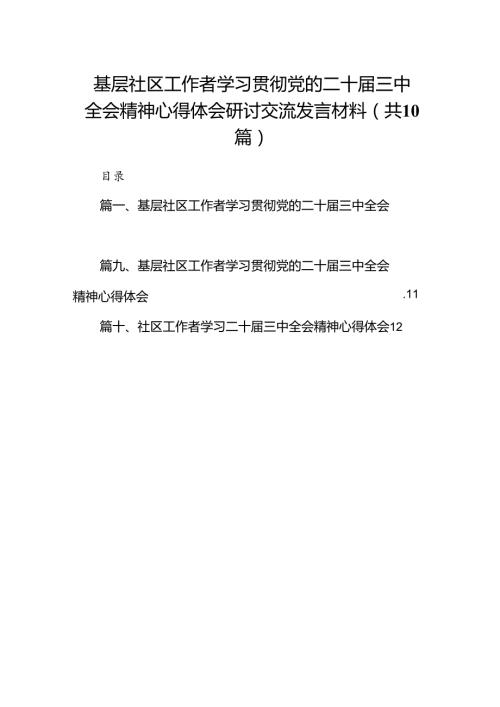 基层社区工作者学习贯彻党的二十届三中全会精神心得体会研讨交流发言材料（共10篇）

目录

篇一、基层社区工作者学习贯彻党的二十届三中全会

篇九、基层社区工作者学习贯彻党的二十届三中全会精神心得体会 .11

篇十、社区工作者学习二十届三中全会精神心得体会12